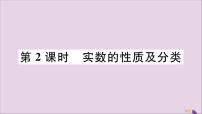 第 2 课时　实数的性质及分类